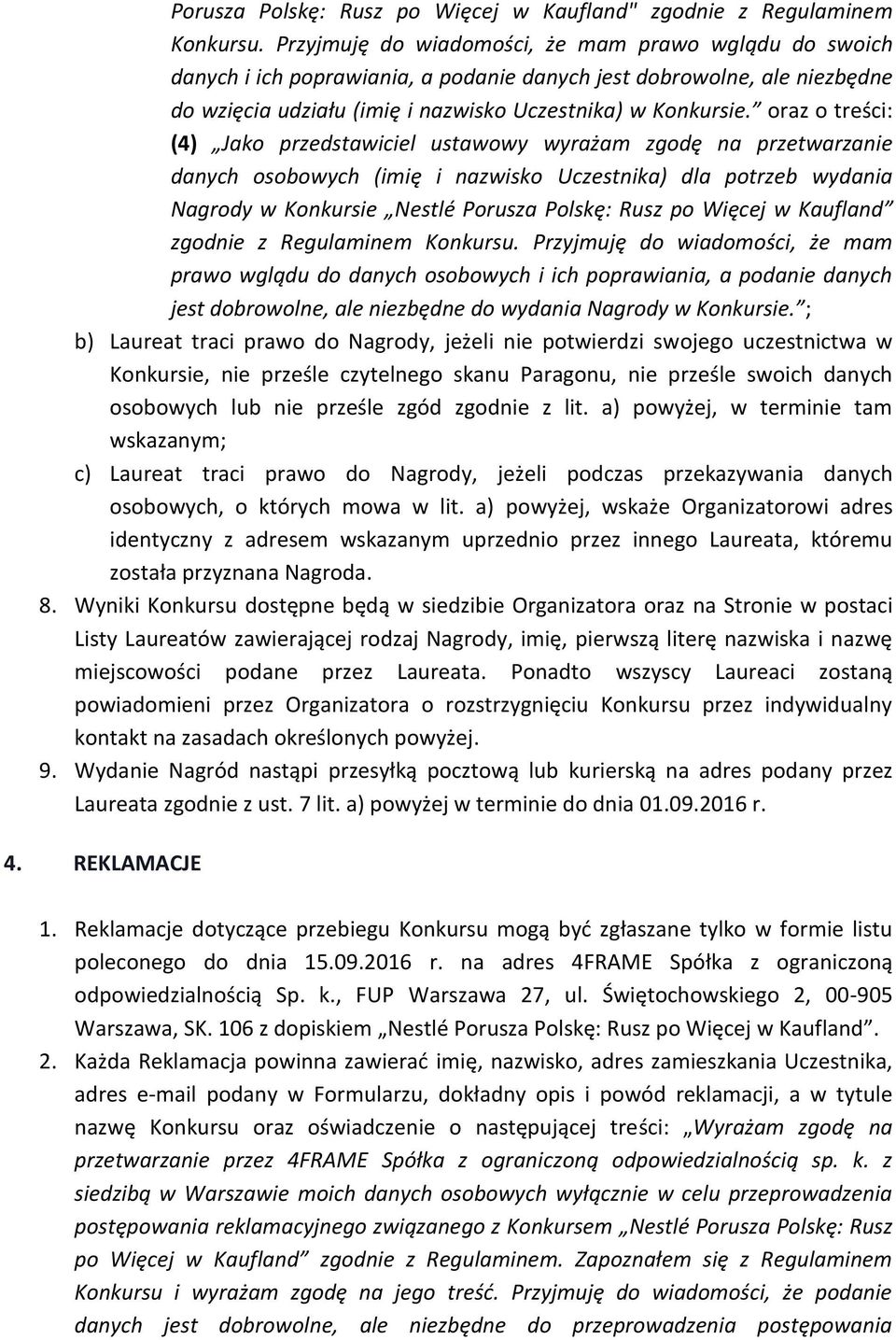 Porusza Polskę: Rusz po Więcej w Kaufland" zgodnie z Regulaminem Konkursu. Przyjmuję do wiadomości, że mam prawo wglądu do swoich danych i ich poprawiania, a podanie danych jest dobrowolne, ale niezbędne do wzięcia udziału (imię i nazwisko Uczestnika) w Konkursie.” oraz o treści: (4) „Jako przedstawiciel ustawowy wyrażam zgodę na przetwarzanie danych osobowych (imię i nazwisko Uczestnika) dla potrzeb wydania Nagrody w Konkursie „Nestlé Porusza Polskę: Rusz po Więcej w Kaufland” zgodnie z Regulaminem Konkursu. Przyjmuję do wiadomości, że mam prawo wglądu do danych osobowych i ich poprawiania, a podanie danych jest dobrowolne, ale niezbędne do wydania Nagrody w Konkursie.”;

b) Laureat traci prawo do Nagrody, jeżeli nie potwierdzi swojego uczestnictwa w Konkursie, nie prześle czytelnego skanu Paragonu, nie prześle swoich danych osobowych lub nie prześle zgód zgodnie z lit. a) powyżej, w terminie tam wskazanym;

c) Laureat traci prawo do Nagrody, jeżeli podczas przekazywania danych osobowych, o których mowa w lit. a) powyżej, wskaże Organizatorowi adres identyczny z adresem wskazanym uprzednio przez innego Laureata, któremu została przyznana Nagroda.

8. Wyniki Konkursu dostępne będą w siedzibie Organizatora oraz na Stronie w postaci Listy Laureatów zawierającej rodzaj Nagrody, imię, pierwszą literę nazwiska i nazwę miejscowości podane przez Laureata. Ponadto wszyscy Laureaci zostaną powiadomieni przez Organizatora o rozstrzygnięciu Konkursu przez indywidualny kontakt na zasadach określonych powyżej.

9. Wydanie Nagród nastąpi przesyłką pocztową lub kurierską na adres podany przez Laureata zgodnie z ust. 7 lit. a) powyżej w terminie do dnia 01.09.2016 r.

4. REKLAMACJE

1. Reklamacje dotyczące przebiegu Konkursu mogą być zgłaszane tylko w formie listu poleconego do dnia 15.09.2016 r. na adres 4FRAME Spółka z ograniczoną odpowiedzialnością Sp. k., FUP Warszawa 27, ul. Świętochowskiego 2, 00-905 Warszawa, SK. 106 z dopiskiem „Nestlé Porusza Polskę: Rusz po Więcej w Kaufland”.

2. Każda Reklamacja powinna zawierać imię, nazwisko, adres zamieszkania Uczestnika, adres e-mail podany w Formularzu, dokładny opis i powód reklamacji, a w tytule nazwę Konkursu oraz oświadczenie o następującej treści: „Wyrażam zgodę na przetwarzanie przez 4FRAME Spółka z ograniczoną odpowiedzialnością sp. k. z siedzibą w Warszawie moich danych osobowych wyłącznie w celu przeprowadzenia postępowania reklamacyjnego związanego z Konkursem „Nestlé Porusza Polskę: Rusz po Więcej w Kaufland” zgodnie z Regulaminem. Zapoznałem się z Regulaminem Konkursu i wyrażam zgodę na jego treść. Przyjmuję do wiadomości, że podanie danych jest dobrowolne, ale niezbędne do przeprowadzenia postępowania